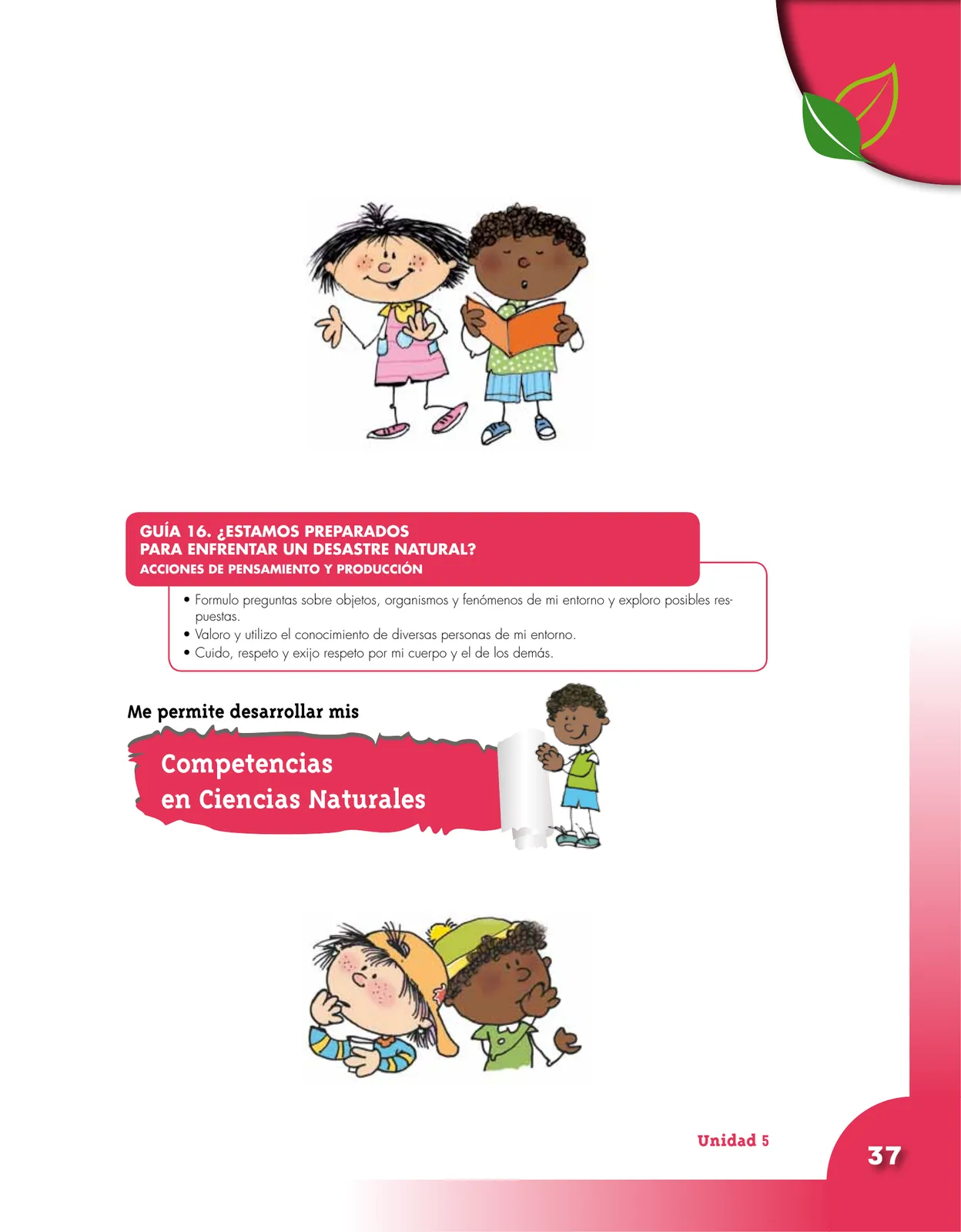 GUÍA 16. ¿ESTAMOS PREPARADOS PARA ENFRENTAR UN DESASTRE NATURAL?
ACCIONES DE PENSAMIENTO Y PRODUCCIÓN

• Formulo preguntas sobre objetos, organismos y fenómenos de mi entorno y exploro posibles respuestas.
• Valoro y utilizo el conocimiento de diversas personas de mi entorno.
• Cuido, respeto y exijo respeto por mi cuerpo y el de los demás.

Me permite desarrollar mis

Competencias en Ciencias Naturales

Unidad 5

37